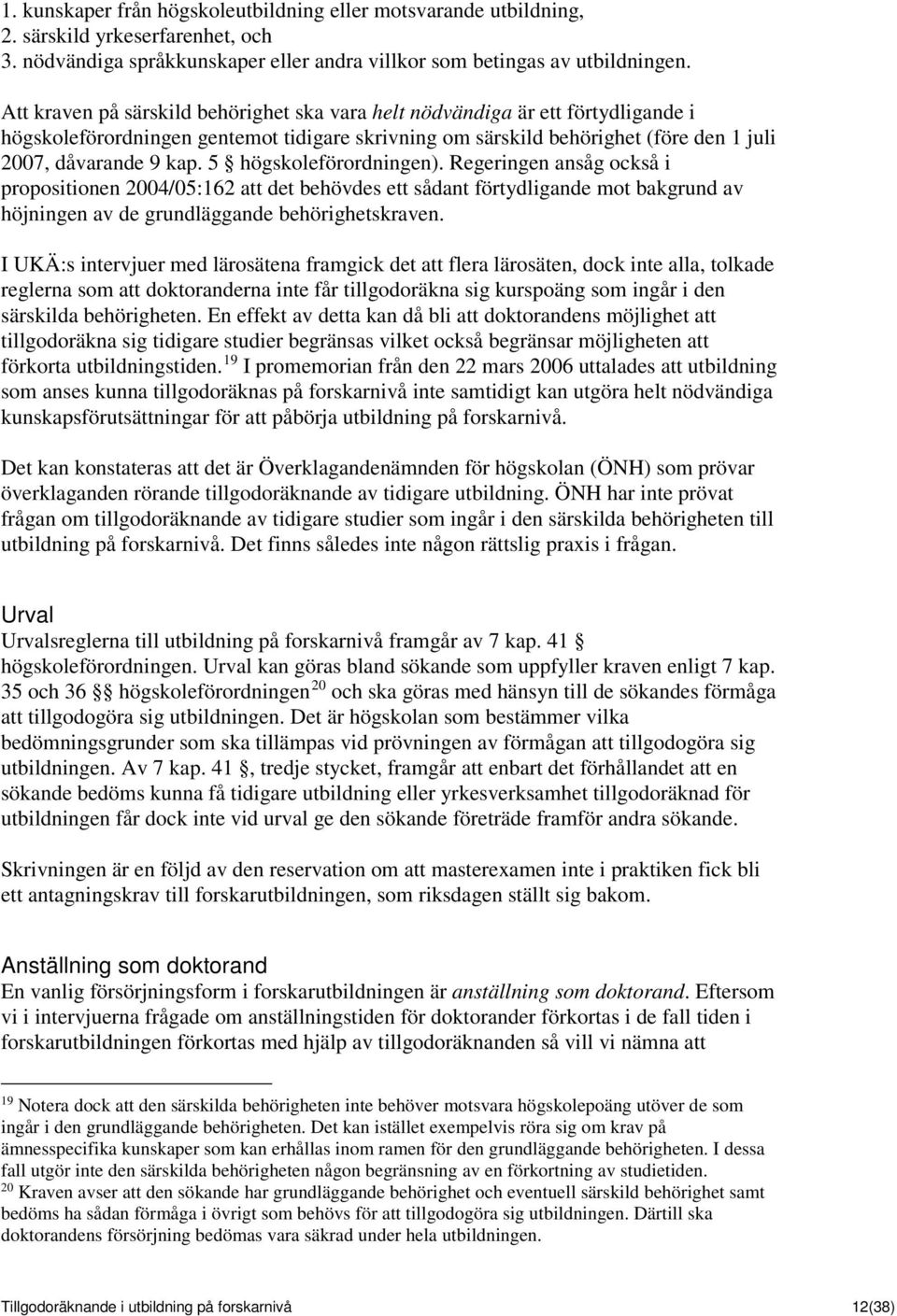 1. kunskaper från högskoleutbildning eller motsvarande utbildning,
2. särskild yrkeserfarenhet, och
3. nödvändiga språkkunskaper eller andra villkor som betingas av utbildningen.

Att kraven på särskild behörighet ska vara helt nödvändiga är ett förtydligande i högskoleförordningen gentemot tidigare skrivning om särskild behörighet (före den 1 juli 2007, dåvarande 9 kap. 5 § högskoleförordningen). Regeringen ansåg också i propositionen 2004/05:162 att det behövdes ett sådant förtydligande mot bakgrund av höjningen av de grundläggande behörighetskraven.

I UKÄ:s intervjuer med lärosätena framgick det att flera lärosäten, dock inte alla, tolkade reglerna som att doktoranderna inte får tillgodoräkna sig kurspoäng som ingår i den särskilda behörigheten. En effekt av detta kan då bli att doktorandens möjlighet att tillgodoräkna sig tidigare studier begränsas vilket också begränsar möjligheten att förkorta utbildningstiden.$^{19}$ I promemorian från den 22 mars 2006 uttalades att utbildning som anses kunna tillgodoräknas på forskarnivå inte samtidigt kan utgöra helt nödvändiga kunskapsförutsättningar för att påbörja utbildning på forskarnivå.

Det kan konstateras att det är Överklagandenämnden för högskolan (ÖNH) som prövar överklaganden rörande tillgodoräknande av tidigare utbildning. ÖNH har inte prövat frågan om tillgodoräknande av tidigare studier som ingår i den särskilda behörigheten till utbildning på forskarnivå. Det finns således inte någon rättslig praxis i frågan.

Urval
Urvalsreglerna till utbildning på forskarnivå framgår av 7 kap. 41 § högskoleförordningen. Urval kan göras bland sökande som uppfyller kraven enligt 7 kap. 35 och 36 §§ högskoleförordningen$^{20}$ och ska göras med hänsyn till de sökandes förmåga att tillgodogöra sig utbildningen. Det är högskolan som bestämmer vilka bedömningsgrunder som ska tillämpas vid prövningen av förmågan att tillgodogöra sig utbildningen. Av 7 kap. 41 §, tredje stycket, framgår att enbart det förhållandet att en sökande bedöms kunna få tidigare utbildning eller yrkesverksamhet tillgodoräknad för utbildningen får dock inte vid urval ge den sökande företräde framför andra sökande.

Skrivningen är en följd av den reservation om att masterexamen inte i praktiken fick bli ett antagningskrav till forskarutbildningen, som riksdagen ställt sig bakom.

Anställning som doktorand
En vanlig försörjningsform i forskarutbildningen är anställning som doktorand. Eftersom vi i intervjuerna frågade om anställningstiden för doktorander förkortas i de fall tiden i forskarutbildningen förkortas med hjälp av tillgodoräknanden så vill vi nämna att

$^{19}$ Notera dock att den särskilda behörigheten inte behöver motsvara högskolepoäng utöver de som ingår i den grundläggande behörigheten. Det kan istället exempelvis röra sig om krav på ämnesspecifika kunskaper som kan erhållas inom ramen för den grundläggande behörigheten. I dessa fall utgör inte den särskilda behörigheten någon begränsning av en förkortning av studietiden.
$^{20}$ Kraven avser att den sökande har grundläggande behörighet och eventuell särskild behörighet samt bedöms ha sådan förmåga i övrigt som behövs för att tillgodogöra sig utbildningen. Därtill ska doktorandens försörjning bedömas vara säkrad under hela utbildningen.

Tillgodoräknande i utbildning på forskarnivå 12(38)